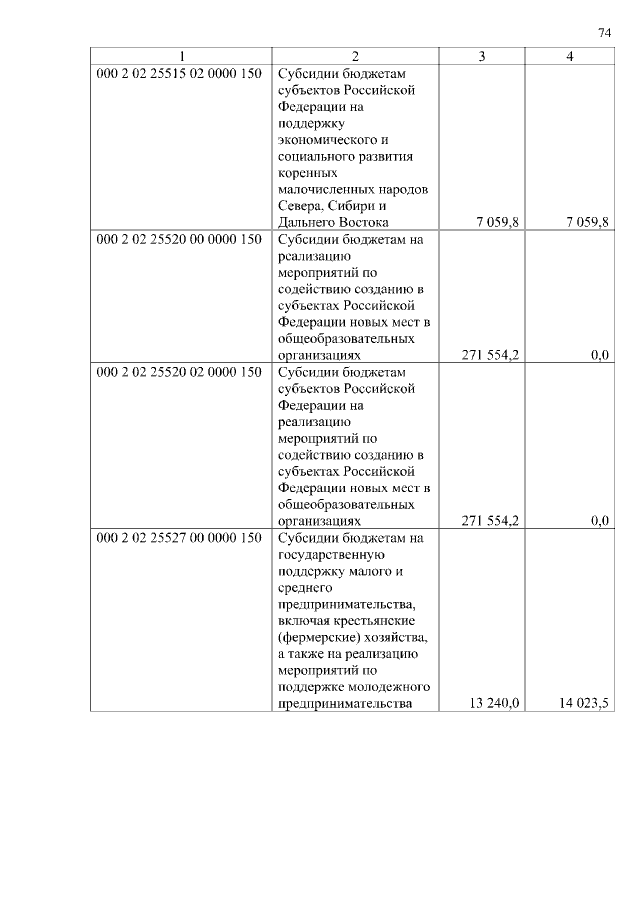 74

| 1 | 2 | 3 | 4 |
|---|---|---|---|
| 000 2 02 25515 02 0000 150 | Субсидии бюджетам субъектов Российской Федерации на поддержку экономического и социального развития коренных малочисленных народов Севера, Сибири и Дальнего Востока | 7 059,8 | 7 059,8 |
| 000 2 02 25520 00 0000 150 | Субсидии бюджетам на реализацию мероприятий по содействию созданию в субъектах Российской Федерации новых мест в общеобразовательных организациях | 271 554,2 | 0,0 |
| 000 2 02 25520 02 0000 150 | Субсидии бюджетам субъектов Российской Федерации на реализацию мероприятий по содействию созданию в субъектах Российской Федерации новых мест в общеобразовательных организациях | 271 554,2 | 0,0 |
| 000 2 02 25527 00 0000 150 | Субсидии бюджетам на государственную поддержку малого и среднего предпринимательства, включая крестьянские (фермерские) хозяйства, а также на реализацию мероприятий по поддержке молодежного предпринимательства | 13 240,0 | 14 023,5 |